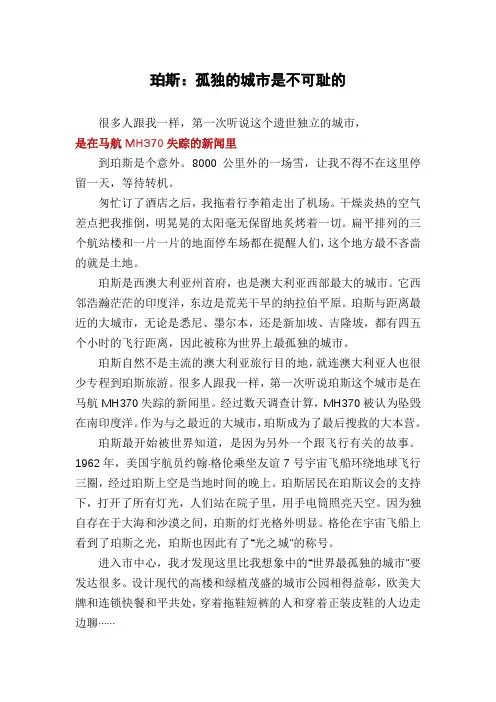 珀斯：孤独的城市是不可耻的

很多人跟我一样，第一次听说这个遗世独立的城市，
是在马航 MH370 失踪的新闻里

到珀斯是个意外。8000 公里外的一场雪，让我不得不在这里停留一天，等待转机。

匆忙订了酒店之后，我拖着行李箱走出了机场。干燥炎热的空气差点把我推倒，明晃晃的太阳毫无保留地炙烤着一切。扁平排列的三个航站楼和一片一片的地面停车场都在提醒人们，这个地方最不吝啬的就是土地。

珀斯是西澳大利亚州首府，也是澳大利亚西部最大的城市。它西邻浩瀚茫茫的印度洋，东边是荒芜干旱的纳拉伯平原。珀斯与距离最近的大城市，无论是悉尼、墨尔本，还是新加坡、吉隆坡，都有四五个小时的飞行距离，因此被称为世界上最孤独的城市。

珀斯自然不是主流的澳大利亚旅行目的地，就连澳大利亚人也很少专程到珀斯旅游。很多人跟我一样，第一次听说珀斯这个城市是在马航 MH370 失踪的新闻里。经过数天调查计算，MH370 被认为坠毁在南印度洋。作为与之最近的大城市，珀斯成为了最后搜救的大本营。

珀斯最开始被世界知道，是因为另外一个跟飞行有关的故事。1962 年，美国宇航员约翰·格伦乘坐友谊 7 号宇宙飞船环绕地球飞行三圈，经过珀斯上空是当地时间的晚上。珀斯居民在珀斯议会的支持下，打开了所有灯光，人们站在院子里，用手电筒照亮天空。因为独自存在于大海和沙漠之间，珀斯的灯光格外明显。格伦在宇宙飞船上看到了珀斯之光，珀斯也因此有了“光之城”的称号。

进入市中心，我才发现这里比我想象中的“世界最孤独的城市”要发达很多。设计现代的高楼和绿植茂盛的城市公园相得益彰，欧美大牌和连锁快餐和平共处，穿着拖鞋短裤的人和穿着正装皮鞋的人边走边聊……